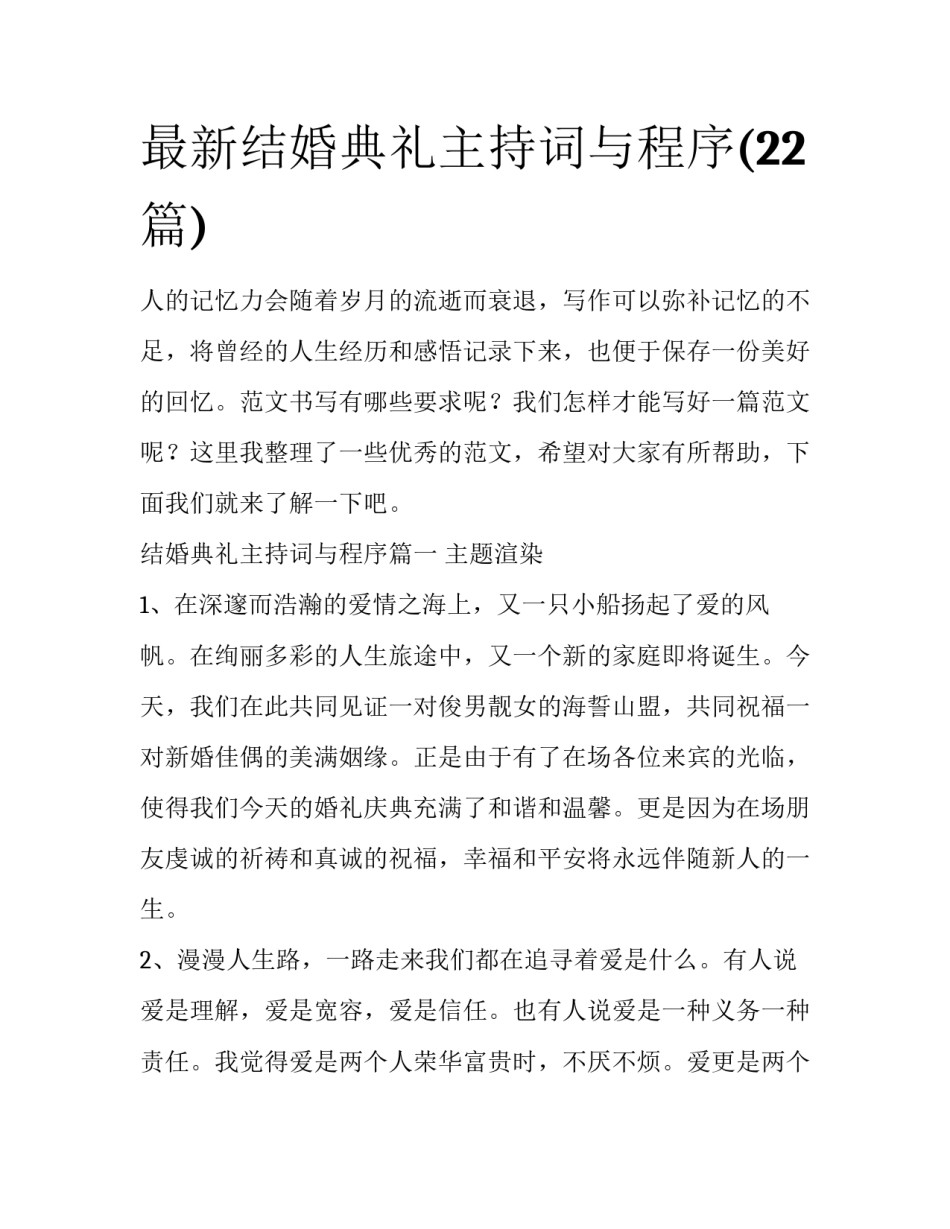 最新结婚典礼主持词与程序(22篇)

人的记忆力会随着岁月的流逝而衰退，写作可以弥补记忆的不足，将曾经的人生经历和感悟记录下来，也便于保存一份美好的回忆。范文书写有哪些要求呢？我们怎样才能写好一篇范文呢？这里我整理了一些优秀的范文，希望对大家有所帮助，下面我们就来了解一下吧。

结婚典礼主持词与程序篇一 主题渲染

1、在深邃而浩瀚的爱情之海上，又一只小船扬起了爱的风帆。在绚丽多彩的人生旅途中，又一个新的家庭即将诞生。今天，我们在此共同见证一对俊男靓女的海誓山盟，共同祝福一对新婚佳偶的美满姻缘。正是由于有了在场各位来宾的光临，使得我们今天的婚礼庆典充满了和谐和温馨。更是因为在场朋友虔诚的祈祷和真诚的祝福，幸福和平安将永远伴随新人的一生。

2、漫漫人生路，一路走来我们都在追寻着爱是什么。有人说爱是理解，爱是宽容，爱是信任。也有人说爱是一种义务一种责任。我觉得爱是两个人荣华富贵时，不厌不烦。爱更是两个